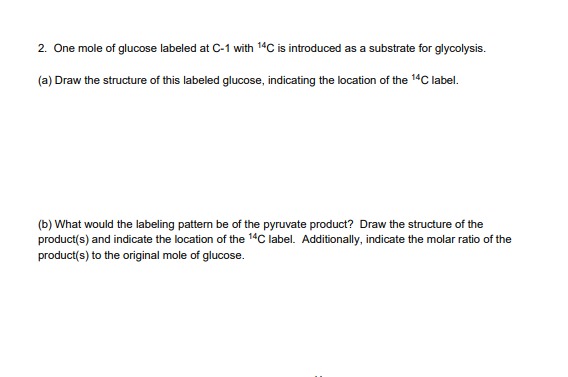 2. One mole of glucose labeled at C-1 with $^{14}C$ is introduced as a substrate for glycolysis.

(a) Draw the structure of this labeled glucose, indicating the location of the $^{14}C$ label.

(b) What would the labeling pattern be of the pyruvate product? Draw the structure of the product(s) and indicate the location of the $^{14}C$ label. Additionally, indicate the molar ratio of the product(s) to the original mole of glucose.